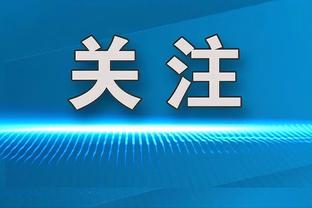 关注